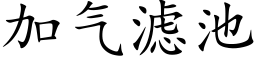 加气滤池